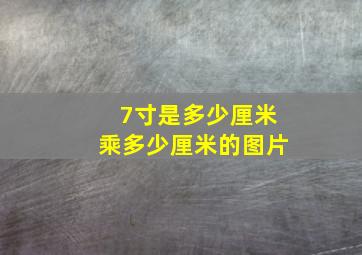 7寸是多少厘米
乘多少厘米的图片